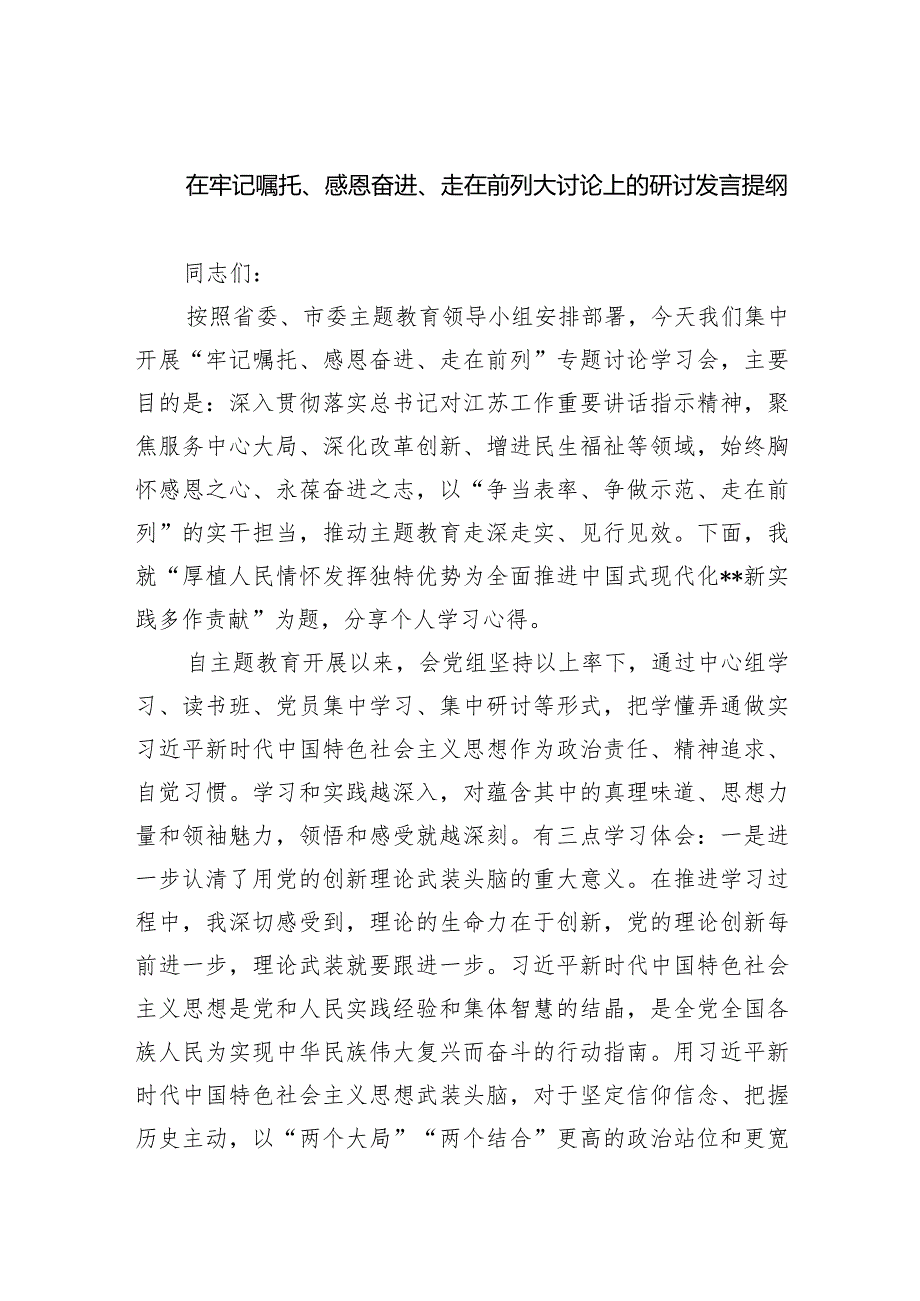 在牢记嘱托、感恩奋进、走在前列大讨论上的研讨发言提纲

同志们：

按照省委、市委主题教育领导小组安排部署，今天我们集中开展“牢记嘱托、感恩奋进、走在前列”专题讨论学习会，主要目的是：深入贯彻落实总书记对江苏工作重要讲话指示精神，聚焦服务中心大局、深化改革创新、增进民生福祉等领域，始终胸怀感恩之心、永葆奋进之志，以“争当表率、争做示范、走在前列”的实干担当，推动主题教育走深走实、见行见效。下面，我就“厚植人民情怀发挥独特优势为全面推进中国式现代化**新实践多作贡献”为题，分享个人学习心得。

自主题教育开展以来，会党组坚持以上率下，通过中心组学习、读书班、党员集中学习、集中研讨等形式，把学懂弄通做实习近平新时代中国特色社会主义思想作为政治责任、精神追求、自觉习惯。学习和实践越深入，对蕴含其中的真理味道、思想力量和领袖魅力，领悟和感受就越深刻。有三点学习体会：一是进一步认清了用党的创新理论武装头脑的重大意义。在推进学习过程中，我深切感受到，理论的生命力在于创新，党的理论创新每前进一步，理论武装就要跟进一步。习近平新时代中国特色社会主义思想是党和人民实践经验和集体智慧的结晶，是全党全国各族人民为实现中华民族伟大复兴而奋斗的行动指南。用习近平新时代中国特色社会主义思想武装头脑，对于坚定信仰信念、把握历史主动，以“两个大局”“两个结合”更高的政治站位和更宽